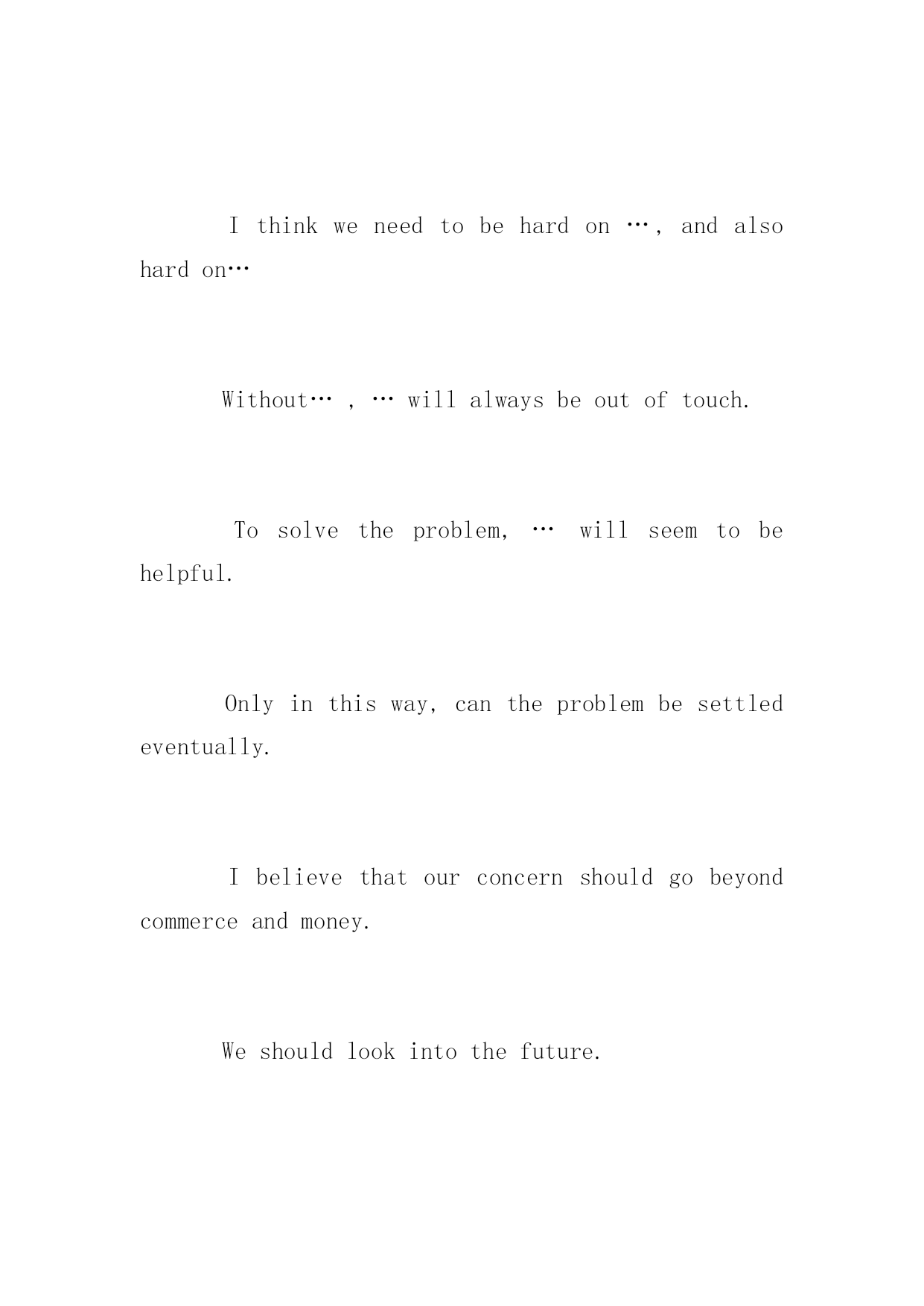 I think we need to be hard on …, and also hard on…

Without… , … will always be out of touch.

To solve the problem, … will seem to be helpful.

Only in this way, can the problem be settled eventually.

I believe that our concern should go beyond commerce and money.

We should look into the future.